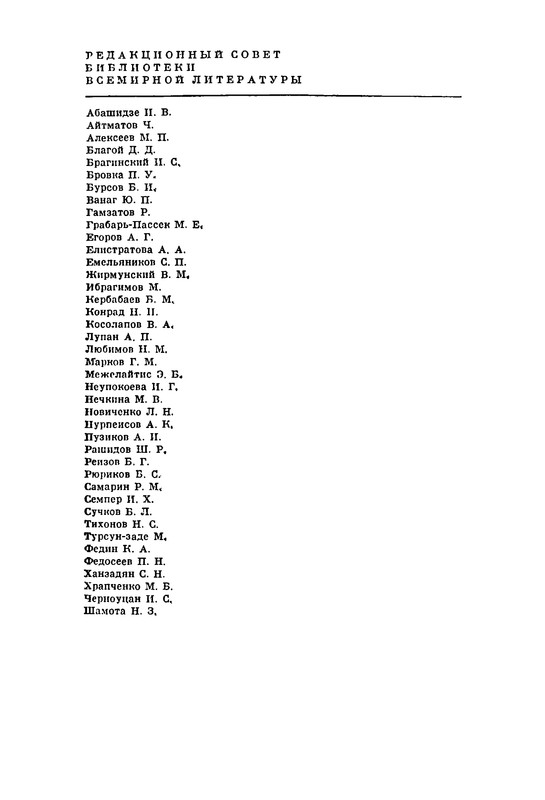 РЕДАКЦИОННЫЙ СОВЕТ
БИБЛИОТЕКИ
ВСЕМИРНОЙ ЛИТЕРАТУРЫ

Абашидзе И. В.
Айтматов Ч.
Алексеев М. П.
Благой Д. Д.
Брагинский И. С.
Бровка П. У.
Бурсов Б. И.
Ванаг Ю. П.
Гамзатов Р.
Грабарь-Пассек М. Е.
Егоров А. Г.
Елистратова А. А.
Емельяников С. П.
Жирмунский В. М.
Ибрагимов М.
Кербабаев Б. М.
Конрад Н. И.
Косолапов В. А.
Лупан А. П.
Любимов Н. М.
Марков Г. М.
Межелайтис Э. Б.
Неупокоева И. Г.
Нечкина М. В.
Новиченко Л. Н.
Нурпеисов А. К.
Пузиков А. И.
Рашидов Ш. Р.
Реизов Б. Г.
Рюриков Б. С.
Самарин Р. М.
Семпер И. Х.
Сучков Б. Л.
Тихонов Н. С.
Турсун-заде М.
Федин К. А.
Федосеев П. Н.
Ханзадян С. Н.
Храпченко М. Б.
Черноуцан И. С.
Шамота Н. З.